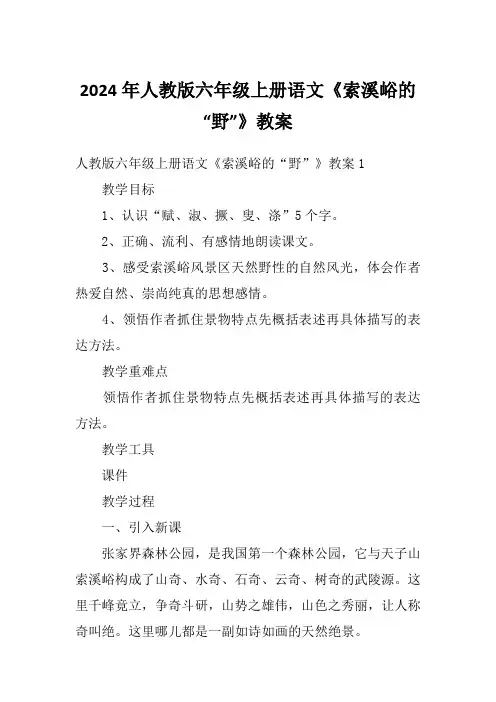 2024年人教版六年级上册语文《索溪峪的“野”》教案

人教版六年级上册语文《索溪峪的“野”》教案1

教学目标

1、认识“赋、淑、撅、叟、涤”5个字。

2、正确、流利、有感情地朗读课文。

3、感受索溪峪风景区天然野性的自然风光，体会作者热爱自然、崇尚纯真的思想感情。

4、领悟作者抓住景物特点先概括表述再具体描写的表达方法。

教学重难点

领悟作者抓住景物特点先概括表述再具体描写的表达方法。

教学工具

课件

教学过程

一、引入新课

张家界森林公园，是我国第一个森林公园，它与天子山索溪峪构成了山奇、水奇、石奇、云奇、树奇的武陵源。这里千峰竞立，争奇斗研，山势之雄伟，山色之秀丽，让人称奇叫绝。这里哪儿都是一副如诗如画的天然绝景。